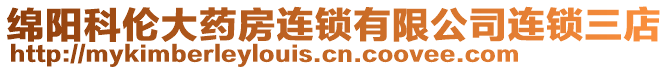 绵阳科伦大药房连锁有限公司连锁三店
http://mykimberleylouis.cn.coovee.com